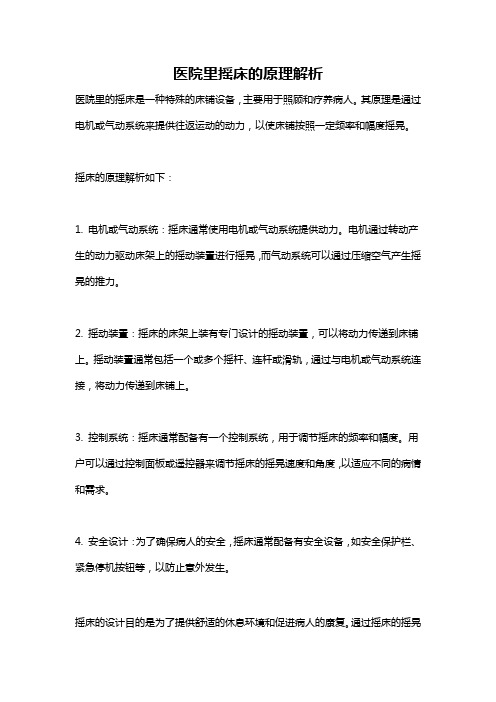 医院里摇床的原理解析

医院里的摇床是一种特殊的床铺设备，主要用于照顾和疗养病人。其原理是通过电机或气动系统来提供往返运动的动力，以使床铺按照一定频率和幅度摇晃。

摇床的原理解析如下：

1. 电机或气动系统：摇床通常使用电机或气动系统提供动力。电机通过转动产生的动力驱动床架上的摇动装置进行摇晃，而气动系统可以通过压缩空气产生摇晃的推力。

2. 摇动装置：摇床的床架上装有专门设计的摇动装置，可以将动力传递到床铺上。摇动装置通常包括一个或多个摇杆、连杆或滑轨，通过与电机或气动系统连接，将动力传递到床铺上。

3. 控制系统：摇床通常配备有一个控制系统，用于调节摇床的频率和幅度。用户可以通过控制面板或遥控器来调节摇床的摇晃速度和角度，以适应不同的病情和需求。

4. 安全设计：为了确保病人的安全，摇床通常配备有安全设备，如安全保护栏、紧急停机按钮等，以防止意外发生。

摇床的设计目的是为了提供舒适的休息环境和促进病人的康复。通过摇床的摇晃